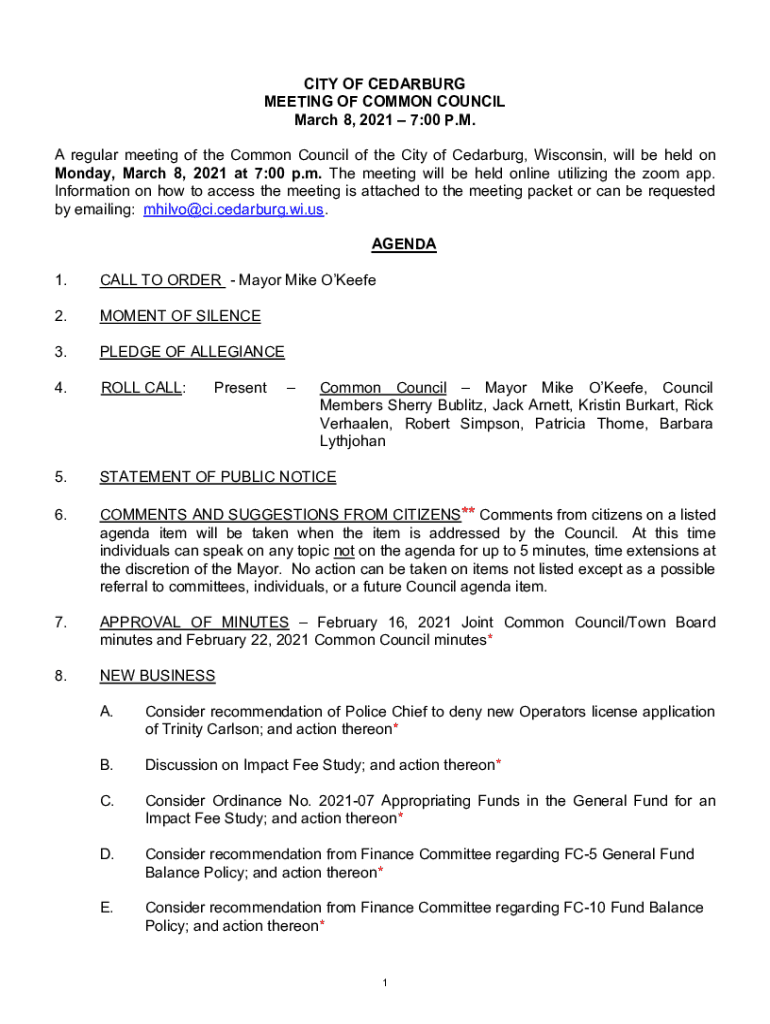 CITY OF CEDARBURG
MEETING OF COMMON COUNCIL
March 8, 2021 – 7:00 P.M.

A regular meeting of the Common Council of the City of Cedarburg, Wisconsin, will be held on Monday, March 8, 2021 at 7:00 p.m. The meeting will be held online utilizing the zoom app. Information on how to access the meeting is attached to the meeting packet or can be requested by emailing: mhilvo@ci.cedarburg.wi.us.

AGENDA

1. CALL TO ORDER - Mayor Mike O'Keefe

2. MOMENT OF SILENCE

3. PLEDGE OF ALLEGIANCE

4. ROLL CALL: Present – Common Council – Mayor Mike O'Keefe, Council Members Sherry Bublitz, Jack Arnett, Kristin Burkart, Rick Verhaalen, Robert Simpson, Patricia Thome, Barbara Lythjohan

5. STATEMENT OF PUBLIC NOTICE

6. COMMENTS AND SUGGESTIONS FROM CITIZENS** Comments from citizens on a listed agenda item will be taken when the item is addressed by the Council. At this time individuals can speak on any topic not on the agenda for up to 5 minutes, time extensions at the discretion of the Mayor. No action can be taken on items not listed except as a possible referral to committees, individuals, or a future Council agenda item.

7. APPROVAL OF MINUTES – February 16, 2021 Joint Common Council/Town Board minutes and February 22, 2021 Common Council minutes*

8. NEW BUSINESS

A. Consider recommendation of Police Chief to deny new Operators license application of Trinity Carlson; and action thereon*

B. Discussion on Impact Fee Study; and action thereon*

C. Consider Ordinance No. 2021-07 Appropriating Funds in the General Fund for an Impact Fee Study; and action thereon*

D. Consider recommendation from Finance Committee regarding FC-5 General Fund Balance Policy; and action thereon*

E. Consider recommendation from Finance Committee regarding FC-10 Fund Balance Policy; and action thereon*

1